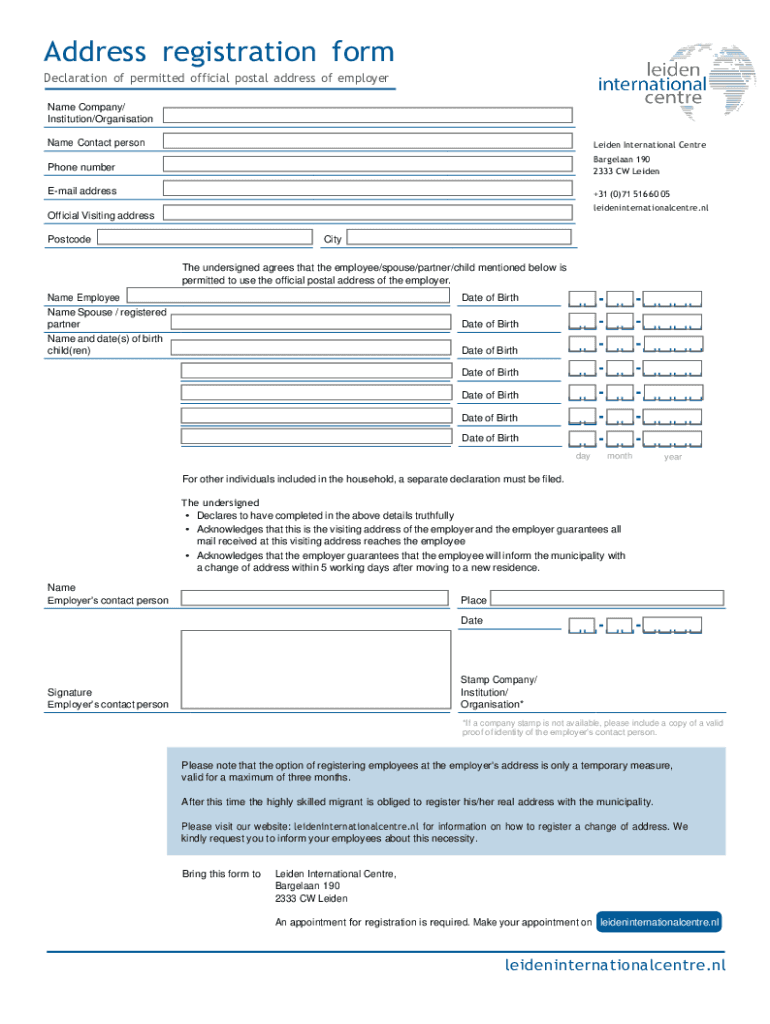 Address registration form

Declaration of permitted official postal address of employer

leiden international centre

Name Company/ Institution/Organisation

Name Contact person

Phone number

E-mail address

Official Visiting address

Postcode

City

Leiden International Centre
Bargelaan 190
2333 CW Leiden

+31 (0)71 516 60 05
leideninternationalcentre.nl

The undersigned agrees that the employee/spouse/partner/child mentioned below is permitted to use the official postal address of the employer.

Name Employee

Date of Birth

Name Spouse / registered partner

Date of Birth

Name and date(s) of birth child(ren)

Date of Birth

Date of Birth

Date of Birth

Date of Birth

Date of Birth

day month year

For other individuals included in the household, a separate declaration must be filed.

The undersigned
• Declares to have completed in the above details truthfully
• Acknowledges that this is the visiting address of the employer and the employer guarantees all mail received at this visiting address reaches the employee
• Acknowledges that the employer guarantees that the employee will inform the municipality with a change of address within 5 working days after moving to a new residence.

Name
Employer's contact person

Place

Date

Signature
Employer's contact person

Stamp Company/ Institution/ Organisation*

*If a company stamp is not available, please include a copy of a valid proof of identity of the employer's contact person.

Please note that the option of registering employees at the employer's address is only a temporary measure, valid for a maximum of three months.

After this time the highly skilled migrant is obliged to register his/her real address with the municipality.

Please visit our website: leideninternationalcentre.nl for information on how to register a change of address. We kindly request you to inform your employees about this necessity.

Bring this form to Leiden International Centre, Bargelaan 190 2333 CW Leiden

An appointment for registration is required. Make your appointment on leideninternationalcentre.nl

leideninternationalcentre.nl